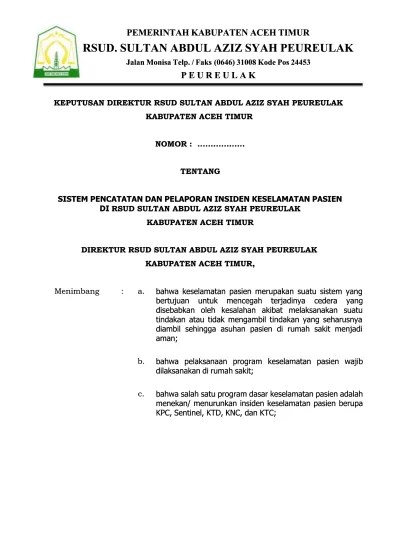 PEMERINTAH KABUPATEN ACEH TIMUR
RSUD. SULTAN ABDUL AZIZ SYAH PEUREULAK
Jalan Monisa Telp. / Faks (0646) 31008 Kode Pos 24453
P E U R E U L A K

KEPUTUSAN DIREKTUR RSUD SULTAN ABDUL AZIZ SYAH PEUREULAK
KABUPATEN ACEH TIMUR

NOMOR : ..................

TENTANG

SISTEM PENCATATAN DAN PELAPORAN INSIDEN KESELAMATAN PASIEN
DI RSUD SULTAN ABDUL AZIZ SYAH PEUREULAK
KABUPATEN ACEH TIMUR

DIREKTUR RSUD SULTAN ABDUL AZIZ SYAH PEUREULAK
KABUPATEN ACEH TIMUR,

Menimbang : a. bahwa keselamatan pasien merupakan suatu sistem yang bertujuan untuk mencegah terjadinya cedera yang disebabkan oleh kesalahan akibat melaksanakan suatu tindakan atau tidak mengambil tindakan yang seharusnya diambil sehingga asuhan pasien di rumah sakit menjadi aman;

b. bahwa pelaksanaan program keselamatan pasien wajib dilaksanakan di rumah sakit;

c. bahwa salah satu program dasar keselamatan pasien adalah menekan/ menurunkan insiden keselamatan pasien berupa KPC, Sentinel, KTD, KNC, dan KTC;